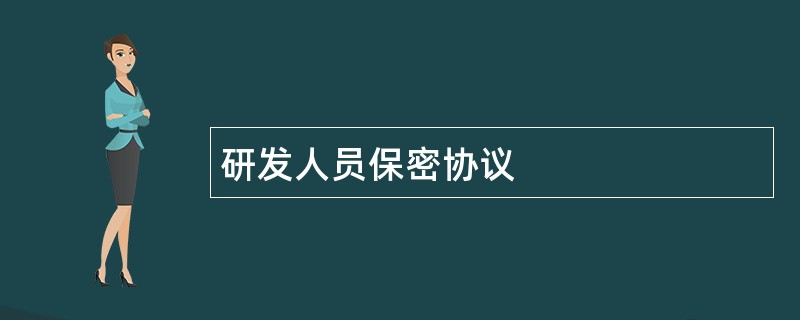 研发人员保密协议